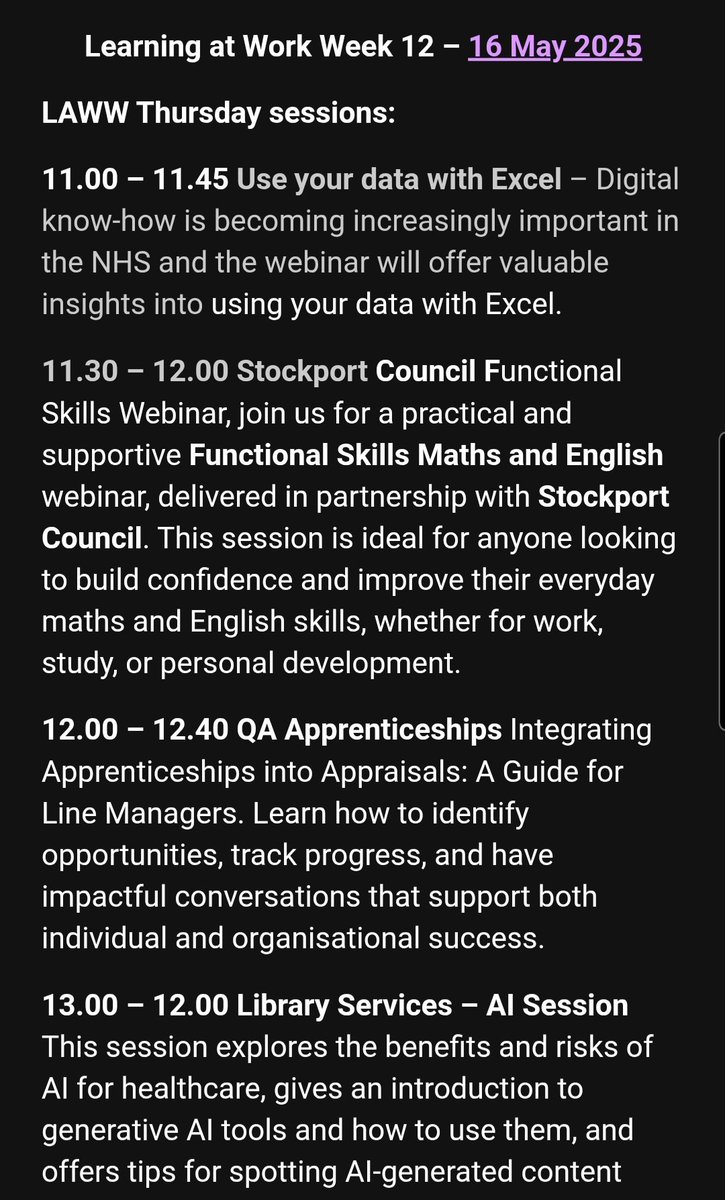 Learning at Work Week 12 – 16 May 2025

LAWW Thursday sessions:

11.00 – 11.45 Use your data with Excel – Digital know-how is becoming increasingly important in the NHS and the webinar will offer valuable insights into using your data with Excel.

11.30 – 12.00 Stockport Council Functional Skills Webinar, join us for a practical and supportive Functional Skills Maths and English webinar, delivered in partnership with Stockport Council. This session is ideal for anyone looking to build confidence and improve their everyday maths and English skills, whether for work, study, or personal development.

12.00 – 12.40 QA Apprenticeships Integrating Apprenticeships into Appraisals: A Guide for Line Managers. Learn how to identify opportunities, track progress, and have impactful conversations that support both individual and organisational success.

13.00 – 12.00 Library Services – AI Session This session explores the benefits and risks of AI for healthcare, gives an introduction to generative AI tools and how to use them, and offers tips for spotting AI-generated content